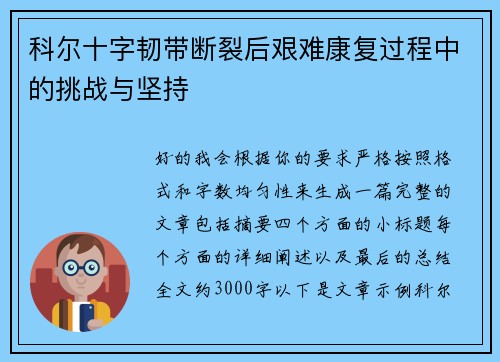 科尔十字韧带断裂后艰难康复过程中的挑战与坚持

好的我会根据你的要求严格按照格式和字数均匀性来生成一篇完整的文章包括摘要四个方面的小标题每个方面的详细阐述以及最后的总结全文约3000字以下是文章示例科尔